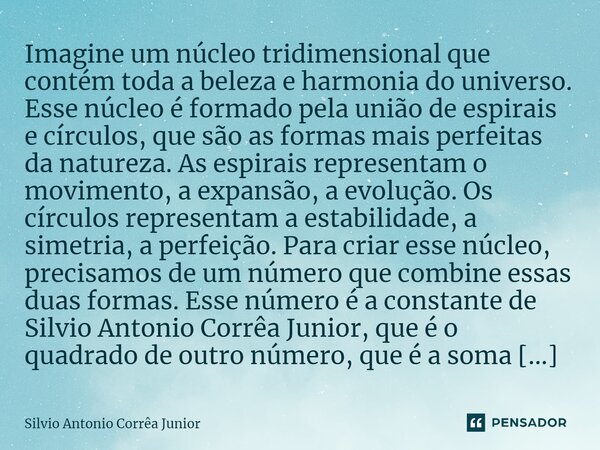 Imagine um núcleo tridimensional que contém toda a beleza e harmonia do universo. Esse núcleo é formado pela união de espirais e círculos, que são as formas mais perfeitas da natureza. As espirais representam o movimento, a expansão, a evolução. Os círculos representam a estabilidade, a simetria, a perfeição. Para criar esse núcleo, precisamos de um número que combine essas duas formas. Esse número é a constante de Silvio Antonio Corrêa Junior, que é o quadrado de outro número, que é a soma [...]

Silvio Antonio Corrêa Junior

PENSADOR